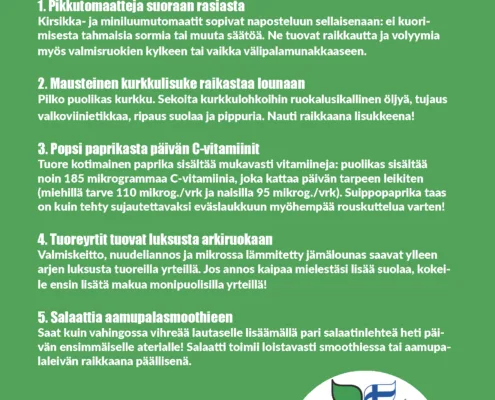 1. Pikkutomaatteja suoraan rasiasta
Kirsikka- ja miniluumutomaatit sopivat naposteluun sellaisenaan: ei kuorimisesta tahmaisia sormia tai muuta säätöä. Ne tuovat raikkautta ja volyymia myös valmisruokien kylkeen tai vaikka välipalamunakkaaseen.

2. Mausteinen kurkkulisuke raikastaa lounaan
Pilko puolikas kurkku. Sekoita kurkkulohkoihin ruokalusikallinen öljyä, tujaus valkoviinietikkaa, ripaus suolaa ja pippuria. Nauti raikkaana lisukkeena!

3. Popsi paprikasta päivän C-vitamiinit
Tuore kotimainen paprika sisältää mukavasti vitamiineja: puolikas sisältää noin 185 mikrogrammaa C-vitamiinia, joka kattaa päivän tarpeen leikiten (miehillä tarve 110 mikrog./vrk ja naisilla 95 mikrog./vrk). Suippopaprika taas on kuin tehty sujautettavaksi eväslaukkuun myöhempää rouskuttelua varten!

4. Tuoreyrtit tuovat luksusta arkiruokaan
Valmiskeitto, nuudeliannos ja mikrossa lämmitetty jämälounas saavat ylleen arjen luksusta tuoreilla yrteillä. Jos annos kaipaa mielestäsi lisää suolaa, kokeile ensin lisätä makua monipuolisilla yrteillä!

5. Salaattia aamupalasmoothieen
Saat kuin vahingossa vihreää lautaselle lisäämällä pari salaatinlehteä heti päivän ensimmäiselle aterialle! Salaatti toimii loistavasti smoothiessa tai aamupalaleivän raikkaana päällisenä.